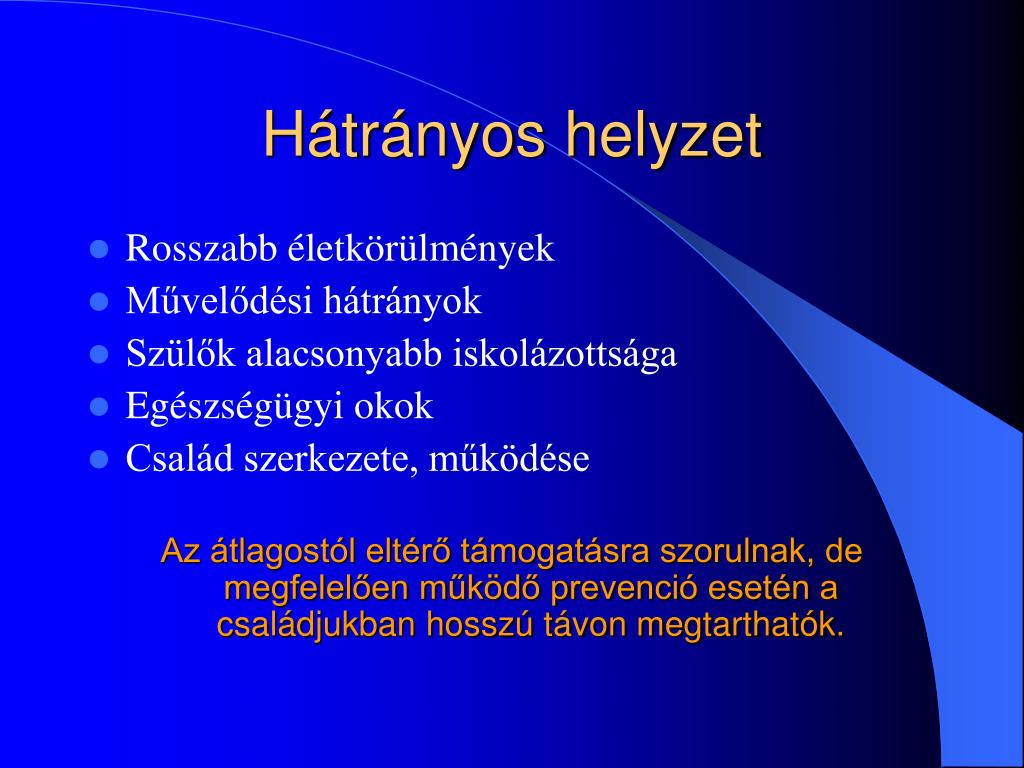 Hátrányos helyzet

- Rosszabb életkörülmények
- Művelődési hátrányok
- Szülők alacsonyabb iskolázottsága
- Egészségügyi okok
- Család szerkezete, működése

Az átlagostól eltérő támogatásra szorulnak, de megfelelően működő prevenció esetén a családjukban hosszú távon megtarthatók.